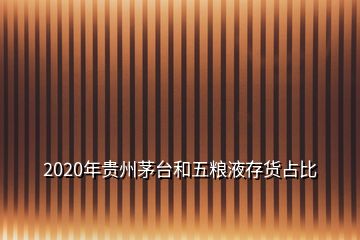 2020年贵州茅台和五粮液存货占比